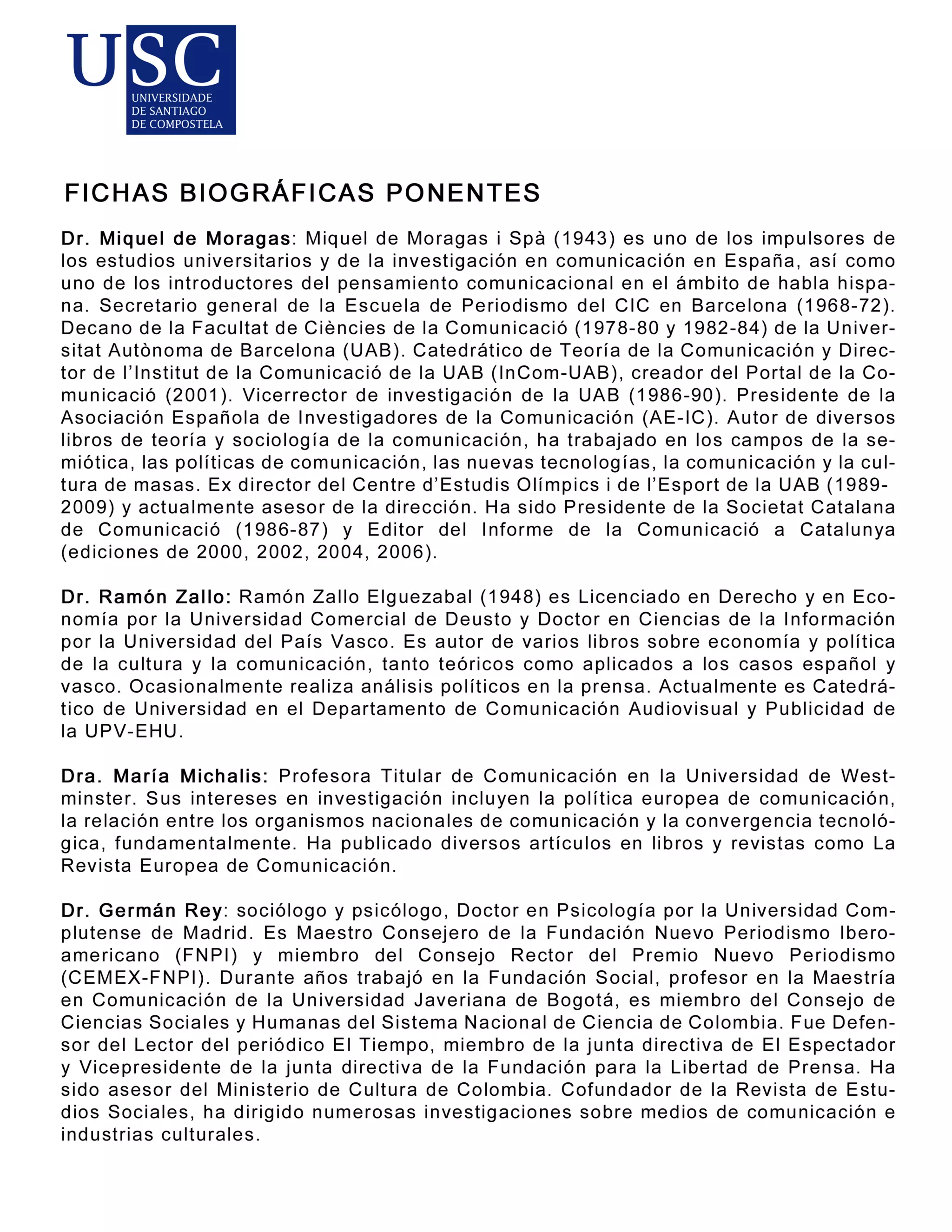 USC
UNIVERSIDADE DE SANTIAGO DE COMPOSTELA

FICHAS BIOGRÁFICAS PONENTES

Dr. Miquel de Moragas: Miquel de Moragas i Spà (1943) es uno de los impulsores de los estudios universitarios y de la investigación en comunicación en España, así como uno de los introductores del pensamiento comunicacional en el ámbito de habla hispana. Secretario general de la Escuela de Periodismo del CIC en Barcelona (1968-72). Decano de la Facultat de Ciències de la Comunicació (1978-80 y 1982-84) de la Universitat Autònoma de Barcelona (UAB). Catedrático de Teoría de la Comunicación y Director de l'Institut de la Comunicació de la UAB (InCom-UAB), creador del Portal de la Comunicació (2001). Vicerrector de investigación de la UAB (1986-90). Presidente de la Asociación Española de Investigadores de la Comunicación (AE-IC). Autor de diversos libros de teoría y sociología de la comunicación, ha trabajado en los campos de la semiótica, las políticas de comunicación, las nuevas tecnologías, la comunicación y la cultura de masas. Ex director del Centre d'Estudis Olímpics i de l'Esport de la UAB (1989-2009) y actualmente asesor de la dirección. Ha sido Presidente de la Societat Catalana de Comunicació (1986-87) y Editor del Informe de la Comunicació a Catalunya (ediciones de 2000, 2002, 2004, 2006).

Dr. Ramón Zallo: Ramón Zallo Elguezabal (1948) es Licenciado en Derecho y en Economía por la Universidad Comercial de Deusto y Doctor en Ciencias de la Información por la Universidad del País Vasco. Es autor de varios libros sobre economía y política de la cultura y la comunicación, tanto teóricos como aplicados a los casos español y vasco. Ocasionalmente realiza análisis políticos en la prensa. Actualmente es Catedrático de Universidad en el Departamento de Comunicación Audiovisual y Publicidad de la UPV-EHU.

Dra. María Michalis: Profesora Titular de Comunicación en la Universidad de Westminster. Sus intereses en investigación incluyen la política europea de comunicación, la relación entre los organismos nacionales de comunicación y la convergencia tecnológica, fundamentalmente. Ha publicado diversos artículos en libros y revistas como La Revista Europea de Comunicación.

Dr. Germán Rey: sociólogo y psicólogo, Doctor en Psicología por la Universidad Complutense de Madrid. Es Maestro Consejero de la Fundación Nuevo Periodismo Iberoamericano (FNPI) y miembro del Consejo Rector del Premio Nuevo Periodismo (CEMEX-FNPI). Durante años trabajó en la Fundación Social, profesor en la Maestría en Comunicación de la Universidad Javeriana de Bogotá, es miembro del Consejo de Ciencias Sociales y Humanas del Sistema Nacional de Ciencia de Colombia. Fue Defensor del Lector del periódico El Tiempo, miembro de la junta directiva de El Espectador y Vicepresidente de la junta directiva de la Fundación para la Libertad de Prensa. Ha sido asesor del Ministerio de Cultura de Colombia. Cofundador de la Revista de Estudios Sociales, ha dirigido numerosas investigaciones sobre medios de comunicación e industrias culturales.